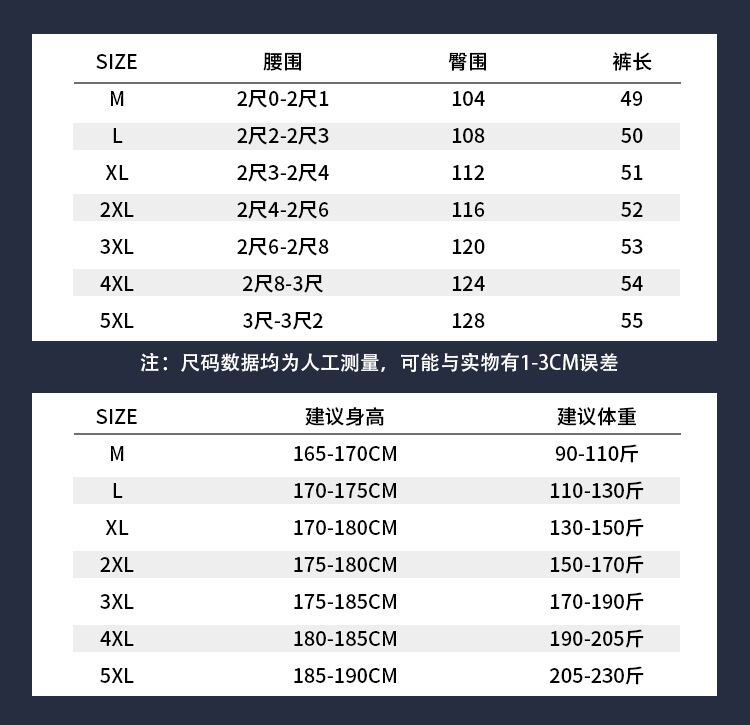 | SIZE | 腰围 | 臀围 | 裤长 |
|---|---|---|---|
| M | 2尺0-2尺1 | 104 | 49 |
| L | 2尺2-2尺3 | 108 | 50 |
| XL | 2尺3-2尺4 | 112 | 51 |
| 2XL | 2尺4-2尺6 | 116 | 52 |
| 3XL | 2尺6-2尺8 | 120 | 53 |
| 4XL | 2尺8-3尺 | 124 | 54 |
| 5XL | 3尺-3尺2 | 128 | 55 |

注：尺码数据均为人工测量，可能与实物有1-3CM误差

| SIZE | 建议身高 | 建议体重 |
|---|---|---|
| M | 165-170CM | 90-110斤 |
| L | 170-175CM | 110-130斤 |
| XL | 170-180CM | 130-150斤 |
| 2XL | 175-180CM | 150-170斤 |
| 3XL | 175-185CM | 170-190斤 |
| 4XL | 180-185CM | 190-205斤 |
| 5XL | 185-190CM | 205-230斤 |